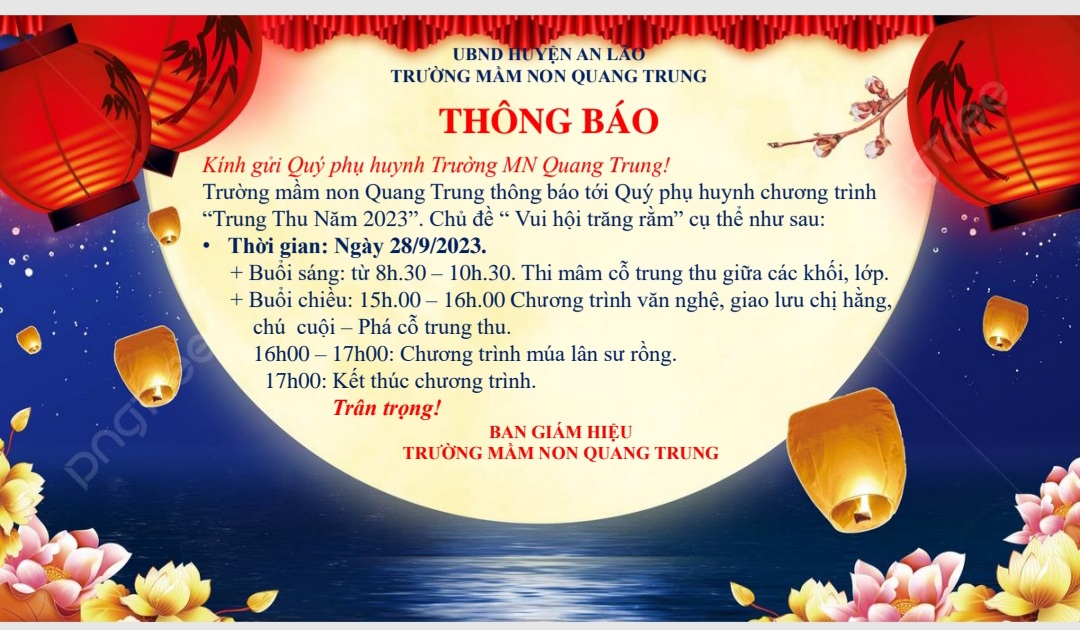 UBND HUYỆN AN LÃO
TRƯỜNG MẦM NON QUANG TRUNG

THÔNG BÁO

Kính gửi Quý phụ huynh Trường MN Quang Trung!

Trường mầm non Quang Trung thông báo tới Quý phụ huynh chương trình "Trung Thu Năm 2023". Chủ đề " Vui hội trăng rằm" cụ thể như sau:

• Thời gian: Ngày 28/9/2023.
+ Buổi sáng: từ 8h.30 – 10h.30. Thi mâm cỗ trung thu giữa các khối, lớp.
+ Buổi chiều: 15h.00 – 16h.00 Chương trình văn nghệ, giao lưu chị hằng, chú cuội – Phá cỗ trung thu.
16h00 – 17h00: Chương trình múa lân sư rồng.
17h00: Kết thúc chương trình.

Trân trọng!

BAN GIÁM HIỆU
TRƯỜNG MẦM NON QUANG TRUNG

pngtree